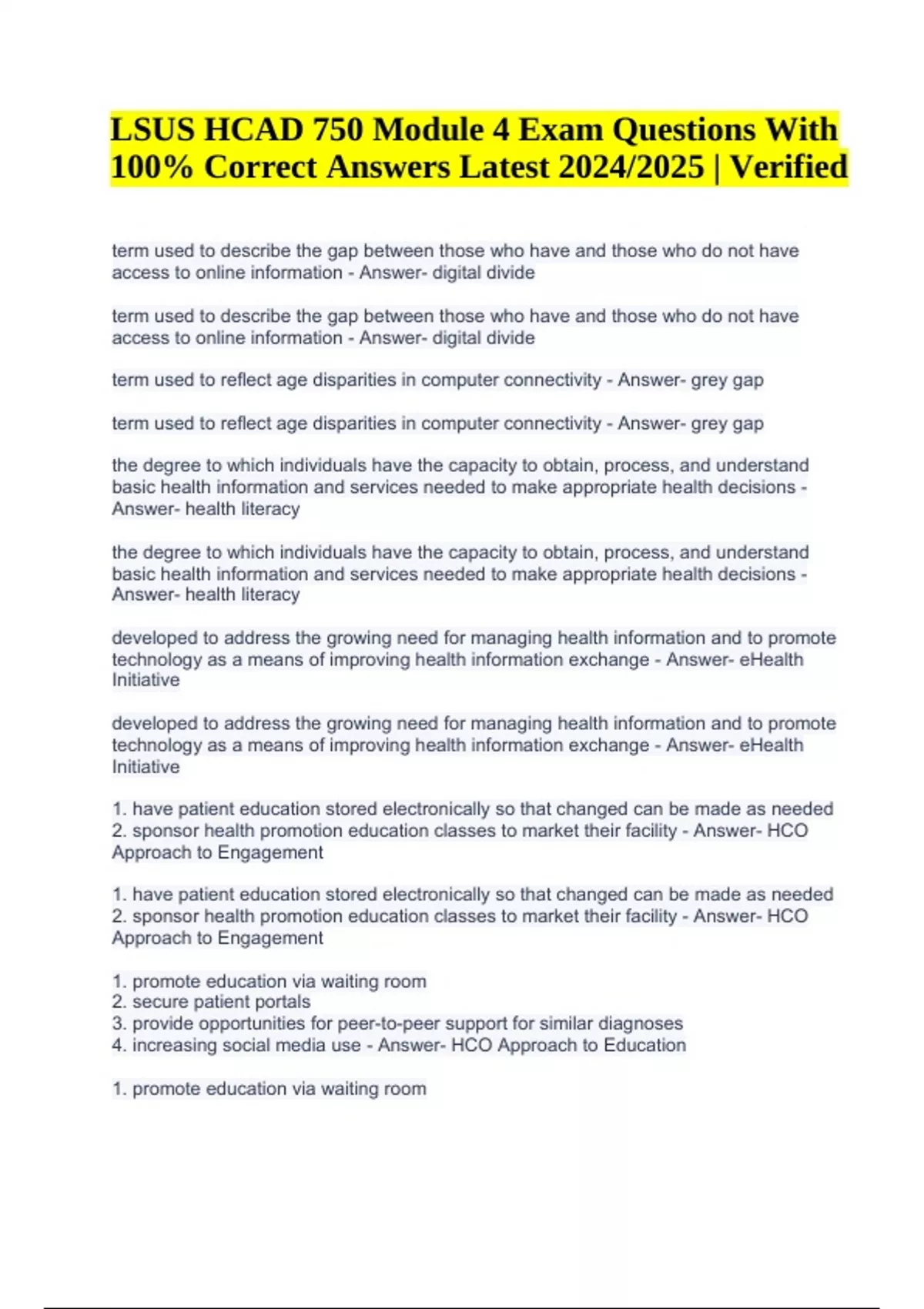 LSUS HCAD 750 Module 4 Exam Questions With 100% Correct Answers Latest 2024/2025 | Verified

term used to describe the gap between those who have and those who do not have access to online information - Answer- digital divide

term used to describe the gap between those who have and those who do not have access to online information - Answer- digital divide

term used to reflect age disparities in computer connectivity - Answer- grey gap

term used to reflect age disparities in computer connectivity - Answer- grey gap

the degree to which individuals have the capacity to obtain, process, and understand basic health information and services needed to make appropriate health decisions - Answer- health literacy

the degree to which individuals have the capacity to obtain, process, and understand basic health information and services needed to make appropriate health decisions - Answer- health literacy

developed to address the growing need for managing health information and to promote technology as a means of improving health information exchange - Answer- eHealth Initiative

developed to address the growing need for managing health information and to promote technology as a means of improving health information exchange - Answer- eHealth Initiative

1. have patient education stored electronically so that changed can be made as needed
2. sponsor health promotion education classes to market their facility - Answer- HCO Approach to Engagement

1. have patient education stored electronically so that changed can be made as needed
2. sponsor health promotion education classes to market their facility - Answer- HCO Approach to Engagement

1. promote education via waiting room
2. secure patient portals
3. provide opportunities for peer-to-peer support for similar diagnoses
4. increasing social media use - Answer- HCO Approach to Education

1. promote education via waiting room